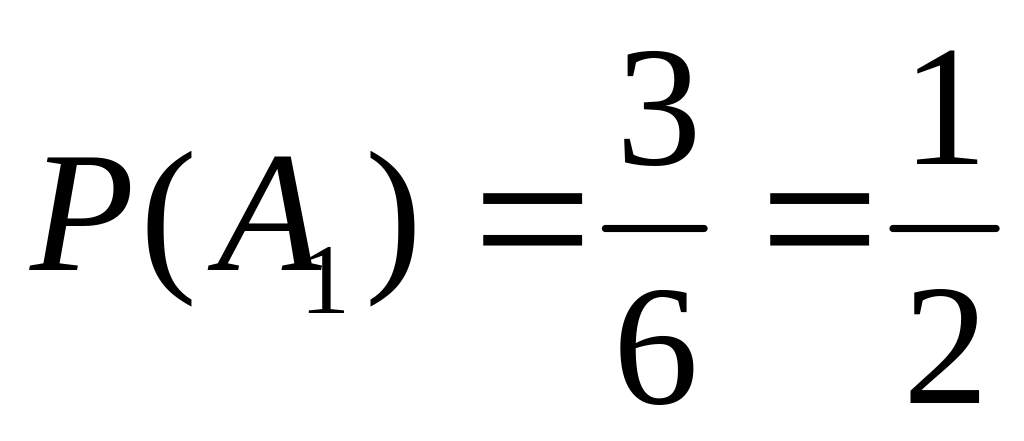 $P(A_1) = \frac{3}{6} = \frac{1}{2}$